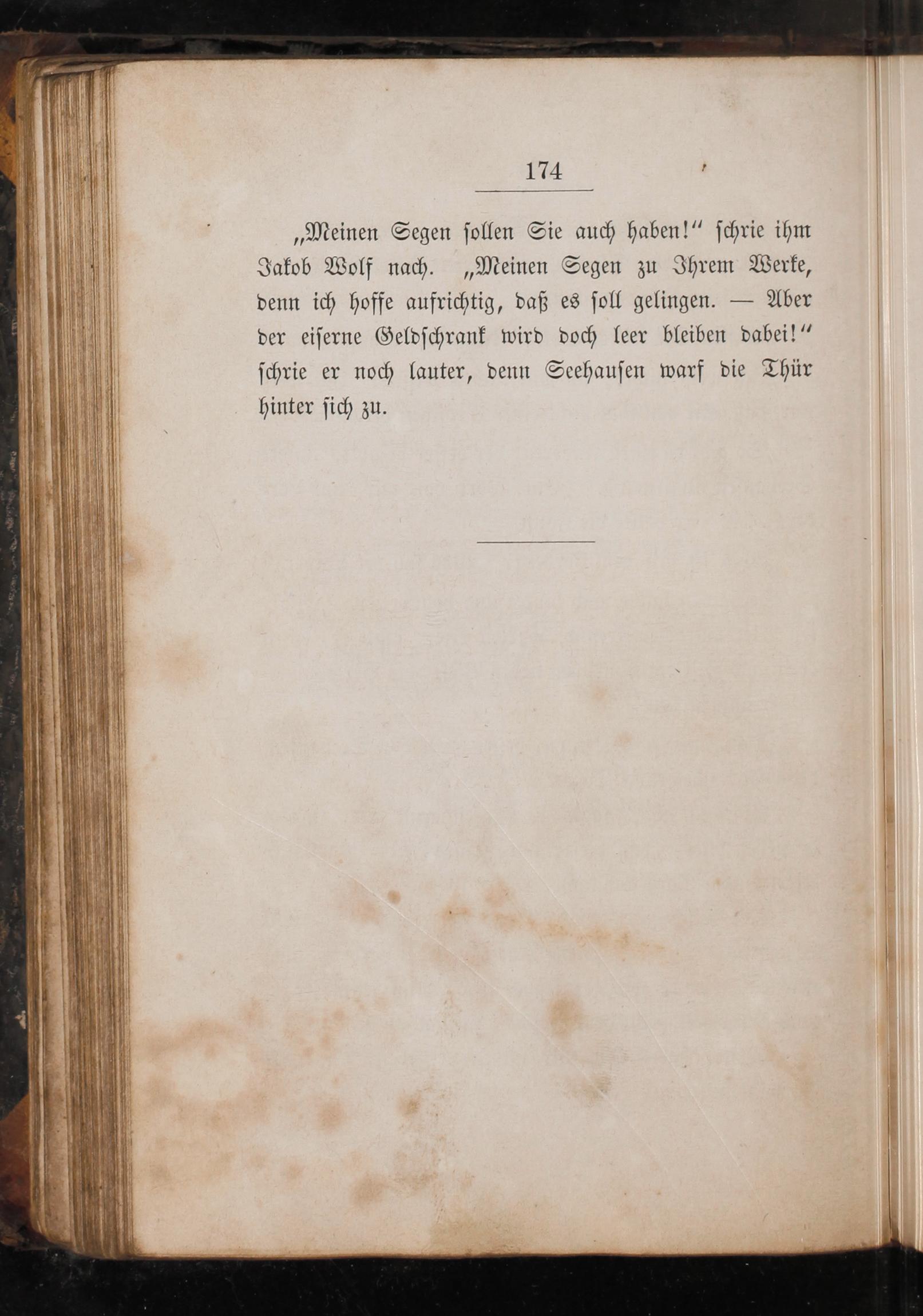 174

„Meinen Segen sollen Sie auch haben!“ schrie ihm Jakob Wolf nach. „Meinen Segen zu Ihrem Werke, denn ich hoffe aufrichtig, daß es soll gelingen. — Aber der eiserne Geldschrank wird doch leer bleiben dabei!“ schrie er noch lauter, denn Seehausen warf die Thür hinter sich zu.